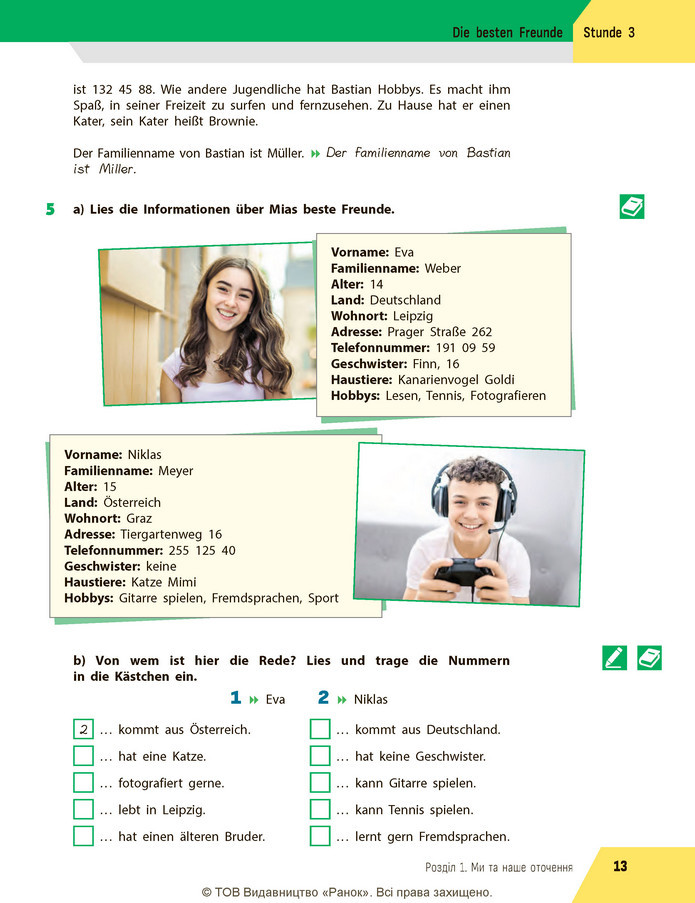 Die besten Freunde Stunde 3

ist 132 45 88. Wie andere Jugendliche hat Bastian Hobbys. Es macht ihm Spaß, in seiner Freizeit zu surfen und fernzusehen. Zu Hause hat er einen Kater, sein Kater heißt Brownie.

Der Familienname von Bastian ist Müller. ▸▸ Der familienname von Bastian ist Miller.

5 a) Lies die Informationen über Mias beste Freunde.

Vorname: Eva
Familienname: Weber
Alter: 14
Land: Deutschland
Wohnort: Leipzig
Adresse: Prager Straße 262
Telefonnummer: 191 09 59
Geschwister: Finn, 16
Haustiere: Kanarienvogel Goldi
Hobbys: Lesen, Tennis, Fotografieren

Vorname: Niklas
Familienname: Meyer
Alter: 15
Land: Österreich
Wohnort: Graz
Adresse: Tiergartenweg 16
Telefonnummer: 255 125 40
Geschwister: keine
Haustiere: Katze Mimi
Hobbys: Gitarre spielen, Fremdsprachen, Sport

b) Von wem ist hier die Rede? Lies und trage die Nummern in die Kästchen ein.

1 ▸▸ Eva 2 ▸▸ Niklas

2 … kommt aus Österreich.
☐ … hat eine Katze.
☐ … fotografiert gerne.
☐ … lebt in Leipzig.
☐ … hat einen älteren Bruder.

☐ … kommt aus Deutschland.
☐ … hat keine Geschwister.
☐ … kann Gitarre spielen.
☐ … kann Tennis spielen.
☐ … lernt gern Fremdsprachen.

Розділ 1. Ми та наше оточення 13

© ТОВ Видавництво «Ранок». Всі права захищено.